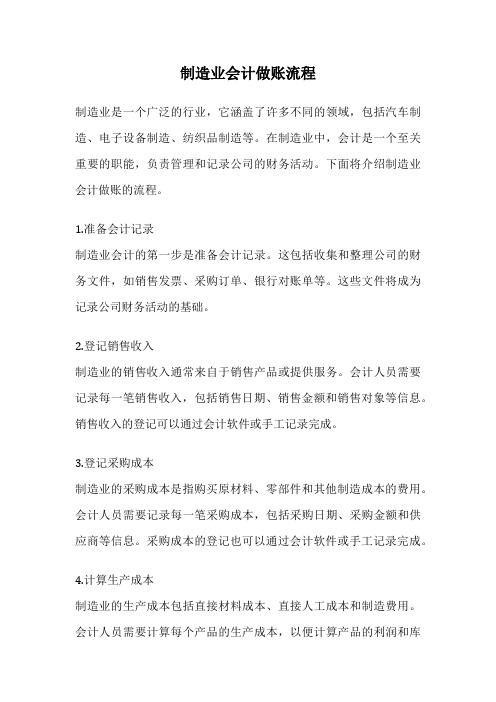 制造业会计做账流程

制造业是一个广泛的行业，它涵盖了许多不同的领域，包括汽车制造、电子设备制造、纺织品制造等。在制造业中，会计是一个至关重要的职能，负责管理和记录公司的财务活动。下面将介绍制造业会计做账的流程。

1.准备会计记录
制造业会计的第一步是准备会计记录。这包括收集和整理公司的财务文件，如销售发票、采购订单、银行对账单等。这些文件将成为记录公司财务活动的基础。

2.登记销售收入
制造业的销售收入通常来自于销售产品或提供服务。会计人员需要记录每一笔销售收入，包括销售日期、销售金额和销售对象等信息。销售收入的登记可以通过会计软件或手工记录完成。

3.登记采购成本
制造业的采购成本是指购买原材料、零部件和其他制造成本的费用。会计人员需要记录每一笔采购成本，包括采购日期、采购金额和供应商等信息。采购成本的登记也可以通过会计软件或手工记录完成。

4.计算生产成本
制造业的生产成本包括直接材料成本、直接人工成本和制造费用。会计人员需要计算每个产品的生产成本，以便计算产品的利润和库